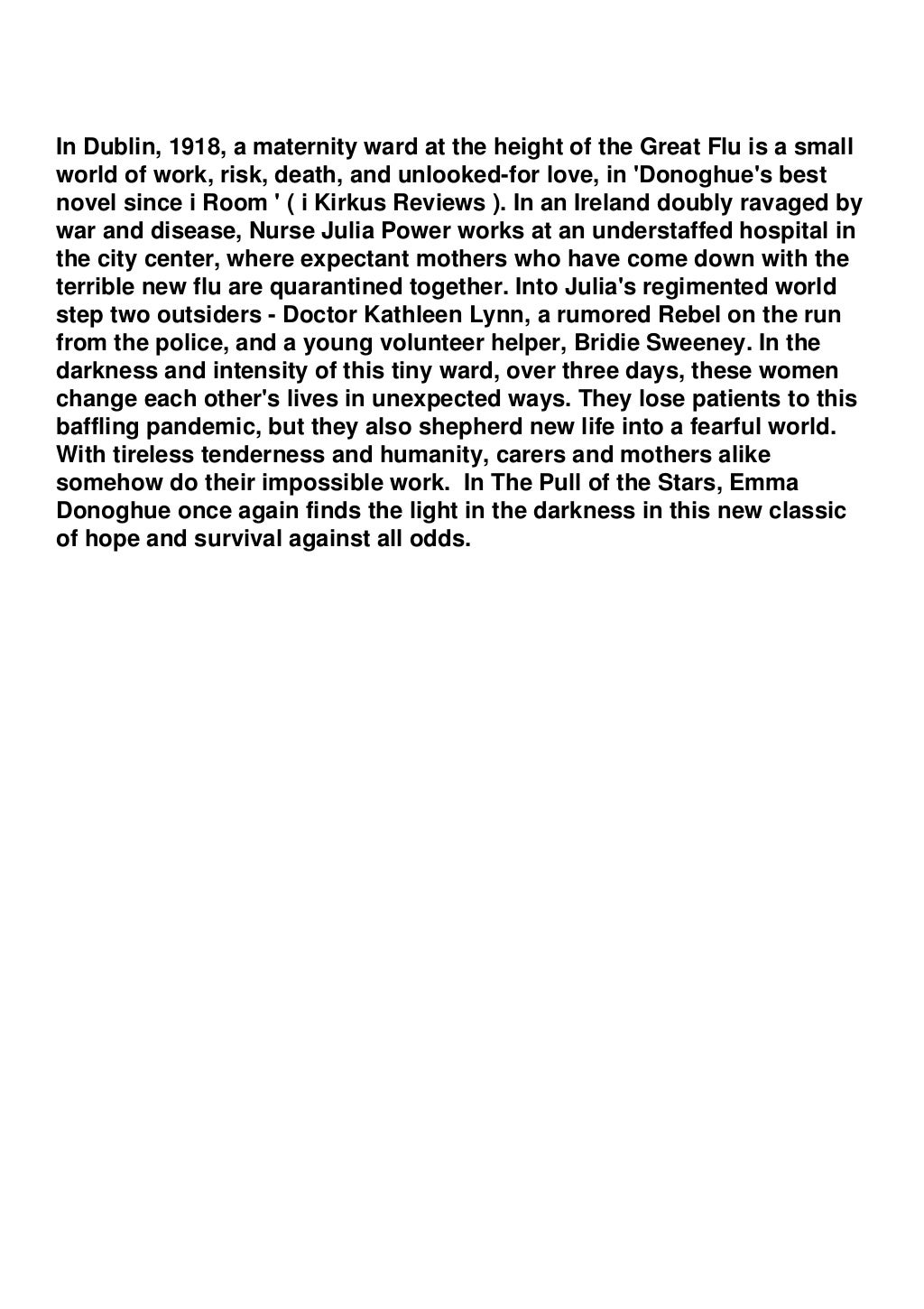 In Dublin, 1918, a maternity ward at the height of the Great Flu is a small world of work, risk, death, and unlooked-for love, in 'Donoghue's best novel since i Room ' ( i Kirkus Reviews ). In an Ireland doubly ravaged by war and disease, Nurse Julia Power works at an understaffed hospital in the city center, where expectant mothers who have come down with the terrible new flu are quarantined together. Into Julia's regimented world step two outsiders - Doctor Kathleen Lynn, a rumored Rebel on the run from the police, and a young volunteer helper, Bridie Sweeney. In the darkness and intensity of this tiny ward, over three days, these women change each other's lives in unexpected ways. They lose patients to this baffling pandemic, but they also shepherd new life into a fearful world. With tireless tenderness and humanity, carers and mothers alike somehow do their impossible work.  In The Pull of the Stars, Emma Donoghue once again finds the light in the darkness in this new classic of hope and survival against all odds.